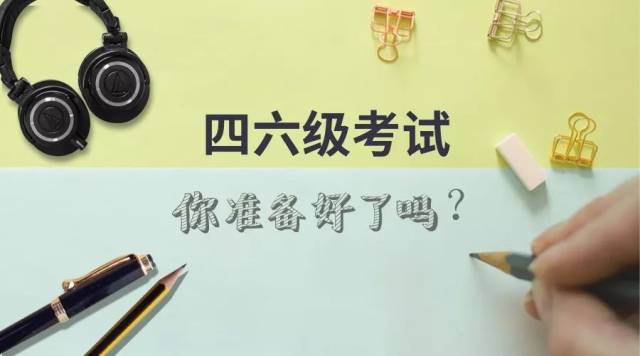 四六级考试

你准备好了吗？